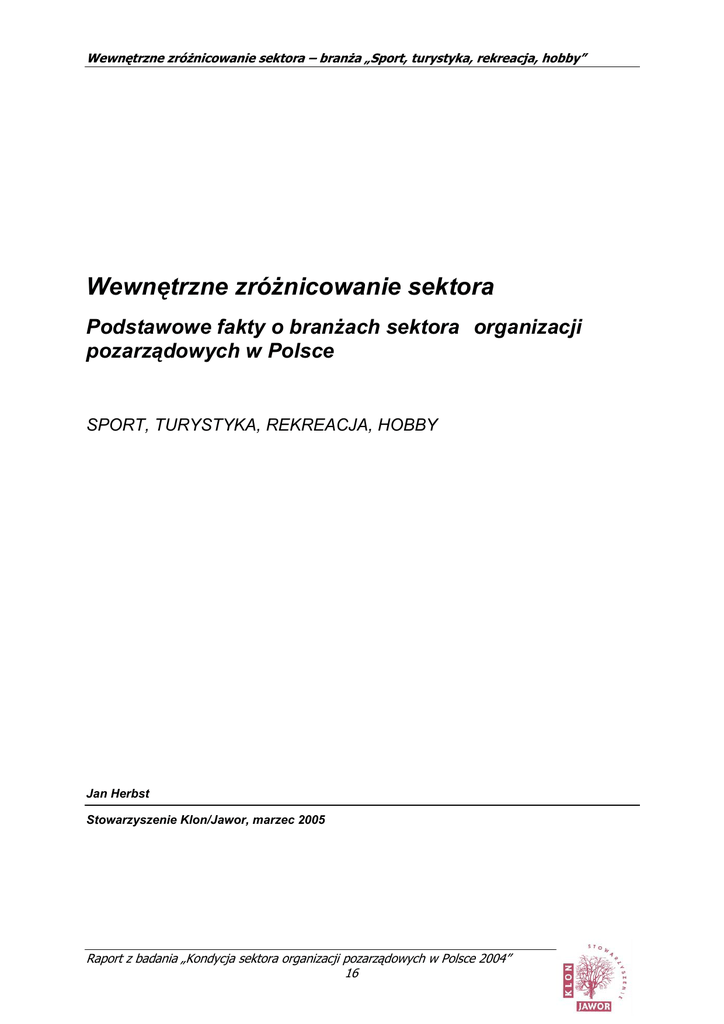 Wewnętrzne zróżnicowanie sektora – branża „Sport, turystyka, rekreacja, hobby"

Wewnętrzne zróżnicowanie sektora

Podstawowe fakty o branżach sektora organizacji pozarządowych w Polsce

SPORT, TURYSTYKA, REKREACJA, HOBBY

Jan Herbst

Stowarzyszenie Klon/Jawor, marzec 2005

Raport z badania „Kondycja sektora organizacji pozarządowych w Polsce 2004"
16

STOWARZYSZENIE
KLON
JAWOR